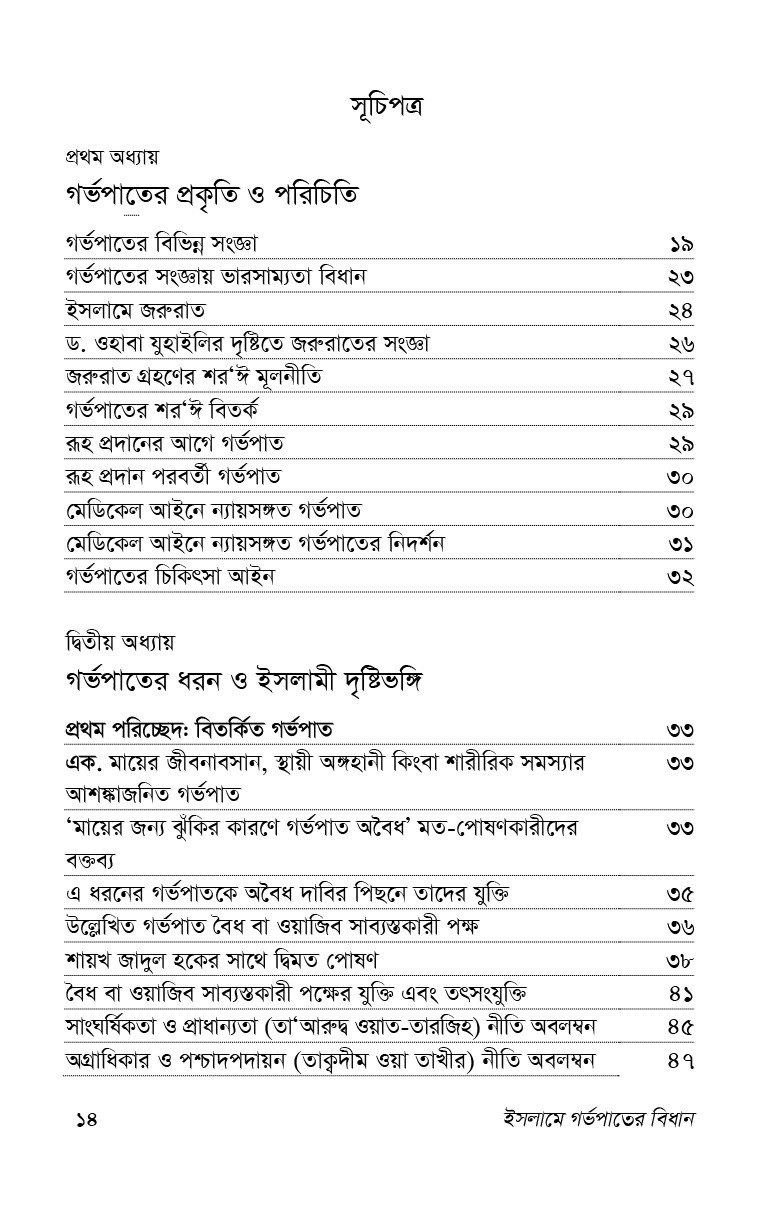 সূচিপত্র

প্রথম অধ্যায়
গর্ভপাতের প্রকৃতি ও পরিচিতি

| | |
|---|---|
| গর্ভপাতের বিভিন্ন সংজ্ঞা | ১৯ |
| গর্ভপাতের সংজ্ঞায় ভারসাম্যতা বিধান | ২৩ |
| ইসলামে জরুরাত | ২৪ |
| ড. ওহাবা যুহাইলির দৃষ্টিতে জরুরাতের সংজ্ঞা | ২৬ |
| জরুরাত গ্রহণের শর‘ঈ মূলনীতি | ২৭ |
| গর্ভপাতের শর‘ঈ বিতর্ক | ২৯ |
| রূহ প্রদানের আগে গর্ভপাত | ২৯ |
| রূহ প্রদান পরবর্তী গর্ভপাত | ৩০ |
| মেডিকেল আইনে ন্যায়সঙ্গত গর্ভপাত | ৩০ |
| মেডিকেল আইনে ন্যায়সঙ্গত গর্ভপাতের নিদর্শন | ৩১ |
| গর্ভপাতের চিকিৎসা আইন | ৩২ |

দ্বিতীয় অধ্যায়
গর্ভপাতের ধরন ও ইসলামী দৃষ্টিভঙ্গি

| | |
|---|---|
| প্রথম পরিচ্ছেদ: বিতর্কিত গর্ভপাত | ৩৩ |
| এক. মায়ের জীবনাবসান, স্থায়ী অঙ্গহানী কিংবা শারীরিক সমস্যার আশঙ্কাজনিত গর্ভপাত | ৩৩ |
| ‘মায়ের জন্য ঝুঁকির কারণে গর্ভপাত অবৈধ’ মত-পোষণকারীদের বক্তব্য | ৩৩ |
| এ ধরনের গর্ভপাতকে অবৈধ দাবির পিছনে তাদের যুক্তি | ৩৫ |
| উল্লেখিত গর্ভপাত বৈধ বা ওয়াজিব সাব্যস্তকারী পক্ষ | ৩৬ |
| শায়খ জাদুল হকের সাথে দ্বিমত পোষণ | ৩৮ |
| বৈধ বা ওয়াজিব সাব্যস্তকারী পক্ষের যুক্তি এবং তৎসংযুক্তি | ৪১ |
| সাংঘর্ষিকতা ও প্রাধান্যতা (তা‘আরুদ্ব ওয়াত-তারজিহ) নীতি অবলম্বন | ৪৫ |
| অগ্রাধিকার ও পশ্চাদপদায়ন (তাক্বদীম ওয়া তাখীর) নীতি অবলম্বন | ৪৭ |

১৪ ইসলামে গর্ভপাতের বিধান